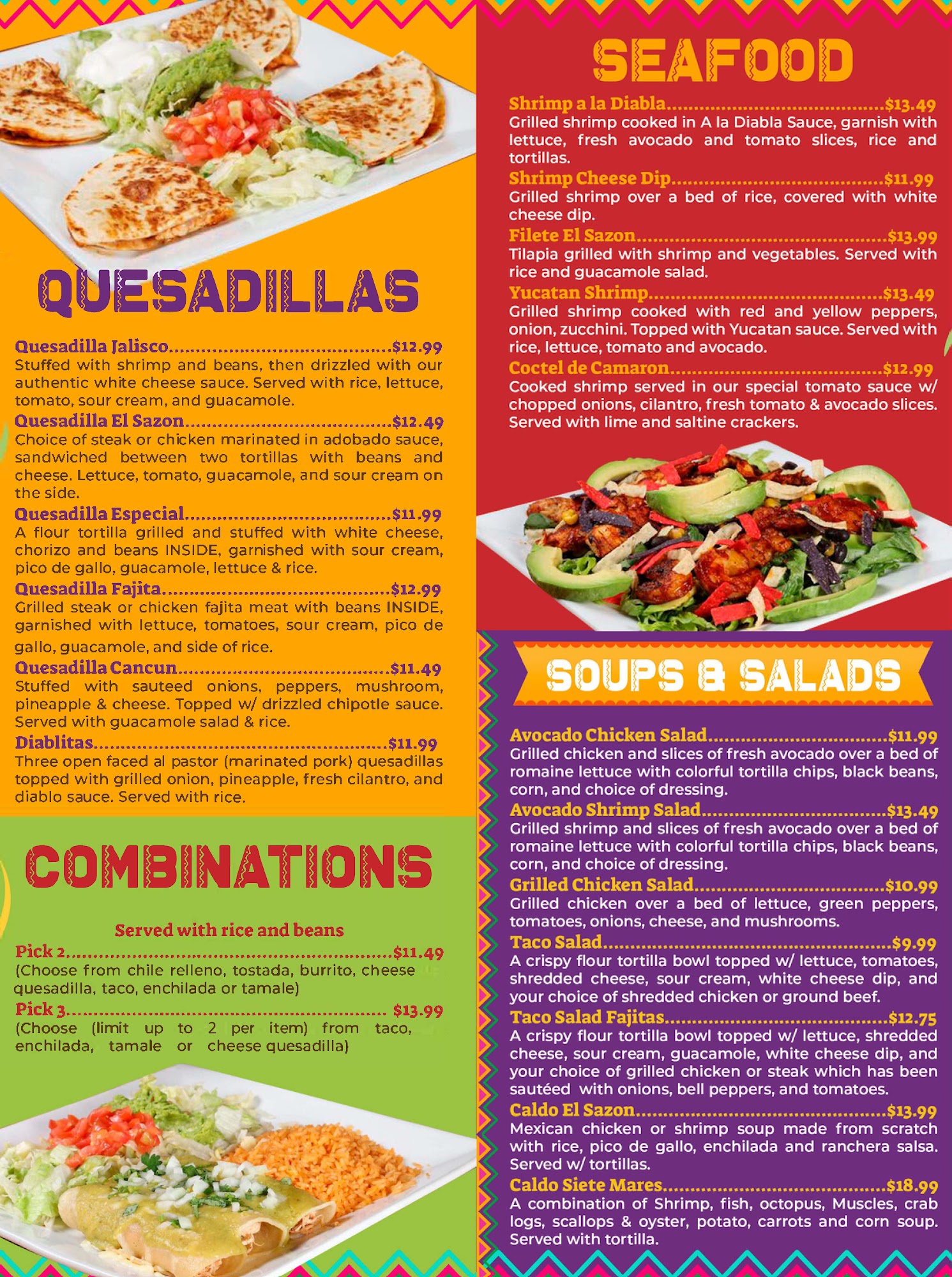 QUESADILLAS

Quesadilla Jalisco $12.99
Stuffed with shrimp and beans, then drizzled with our authentic white cheese sauce. Served with rice, lettuce, tomato, sour cream, and guacamole.

Quesadilla El Sazon $12.49
Choice of steak or chicken marinated in adobado sauce, sandwiched between two tortillas with beans and cheese. Lettuce, tomato, guacamole, and sour cream on the side.

Quesadilla Especial $11.99
A flour tortilla grilled and stuffed with white cheese, chorizo and beans INSIDE, garnished with sour cream, pico de gallo, guacamole, lettuce & rice.

Quesadilla Fajita $12.99
Grilled steak or chicken fajita meat with beans INSIDE, garnished with lettuce, tomatoes, sour cream, pico de gallo, guacamole, and side of rice.

Quesadilla Cancun $11.49
Stuffed with sauteed onions, peppers, mushroom, pineapple & cheese. Topped w/ drizzled chipotle sauce. Served with guacamole salad & rice.

Diablitas $11.99
Three open faced al pastor (marinated pork) quesadillas topped with grilled onion, pineapple, fresh cilantro, and diablo sauce. Served with rice.

COMBINATIONS

Served with rice and beans

Pick 2 $11.49
(Choose from chile relleno, tostada, burrito, cheese quesadilla, taco, enchilada or tamale)

Pick 3 $13.99
(Choose (limit up to 2 per item) from taco, enchilada, tamale or cheese quesadilla)

SEAFOOD

Shrimp a la Diabla $13.49
Grilled shrimp cooked in A la Diabla Sauce, garnish with lettuce, fresh avocado and tomato slices, rice and tortillas.

Shrimp Cheese Dip $11.99
Grilled shrimp over a bed of rice, covered with white cheese dip.

Filete El Sazon $13.99
Tilapia grilled with shrimp and vegetables. Served with rice and guacamole salad.

Yucatan Shrimp $13.49
Grilled shrimp cooked with red and yellow peppers, onion, zucchini. Topped with Yucatan sauce. Served with rice, lettuce, tomato and avocado.

Coctel de Camaron $12.99
Cooked shrimp served in our special tomato sauce w/ chopped onions, cilantro, fresh tomato & avocado slices. Served with lime and saltine crackers.

SOUPS & SALADS

Avocado Chicken Salad $11.99
Grilled chicken and slices of fresh avocado over a bed of romaine lettuce with colorful tortilla chips, black beans, corn, and choice of dressing.

Avocado Shrimp Salad $13.49
Grilled shrimp and slices of fresh avocado over a bed of romaine lettuce with colorful tortilla chips, black beans, corn, and choice of dressing.

Grilled Chicken Salad $10.99
Grilled chicken over a bed of lettuce, green peppers, tomatoes, onions, cheese, and mushrooms.

Taco Salad $9.99
A crispy flour tortilla bowl topped w/ lettuce, tomatoes, shredded cheese, sour cream, white cheese dip, and your choice of shredded chicken or ground beef.

Taco Salad Fajitas $12.75
A crispy flour tortilla bowl topped w/ lettuce, shredded cheese, sour cream, guacamole, white cheese dip, and your choice of grilled chicken or steak which has been sautéed with onions, bell peppers, and tomatoes.

Caldo El Sazon $13.99
Mexican chicken or shrimp soup made from scratch with rice, pico de gallo, enchilada and ranchera salsa. Served w/ tortillas.

Caldo Siete Mares $18.99
A combination of Shrimp, fish, octopus, Muscles, crab logs, scallops & oyster, potato, carrots and corn soup. Served with tortilla.